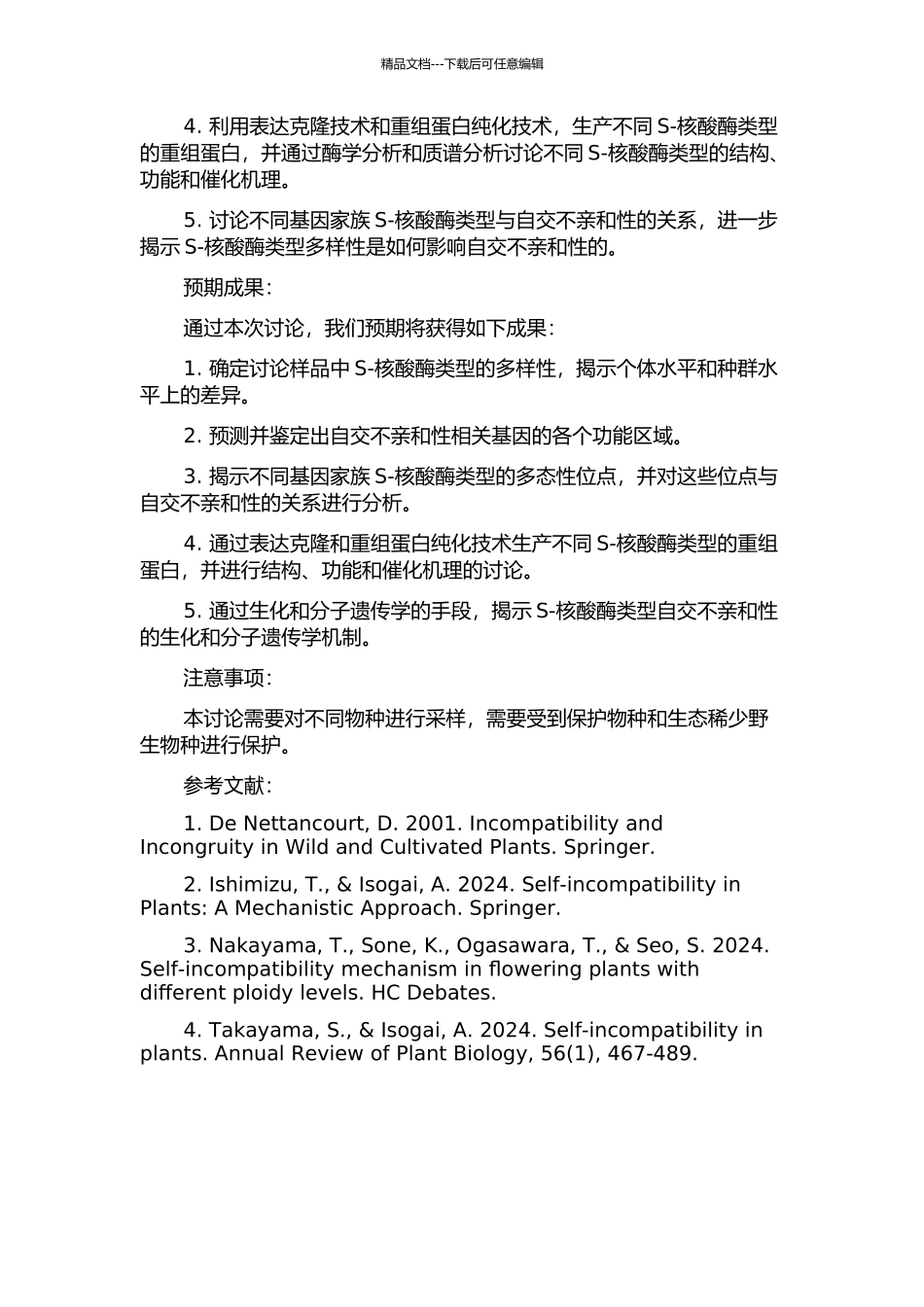 精品文档---下载后可任意编辑

4. 利用表达克隆技术和重组蛋白纯化技术，生产不同 S-核酸酶类型的重组蛋白，并通过酶学分析和质谱分析讨论不同 S-核酸酶类型的结构、功能和催化机理。

5. 讨论不同基因家族 S-核酸酶类型与自交不亲和性的关系，进一步揭示 S-核酸酶类型多样性是如何影响自交不亲和性的。

预期成果：

通过本次讨论，我们预期将获得如下成果：

1. 确定讨论样品中 S-核酸酶类型的多样性，揭示个体水平和种群水平上的差异。

2. 预测并鉴定出自交不亲和性相关基因的各个功能区域。

3. 揭示不同基因家族 S-核酸酶类型的多态性位点，并对这些位点与自交不亲和性的关系进行分析。

4. 通过表达克隆和重组蛋白纯化技术生产不同 S-核酸酶类型的重组蛋白，并进行结构、功能和催化机理的讨论。

5. 通过生化和分子遗传学的手段，揭示 S-核酸酶类型自交不亲和性的生化和分子遗传学机制。

注意事项：

本讨论需要对不同物种进行采样，需要受到保护物种和生态稀少野生物种进行保护。

参考文献：

1. De Nettancourt, D. 2001. Incompatibility and Incongruity in Wild and Cultivated Plants. Springer.

2. Ishimizu, T., & Isogai, A. 2024. Self-incompatibility in Plants: A Mechanistic Approach. Springer.

3. Nakayama, T., Sone, K., Ogasawara, T., & Seo, S. 2024. Self-incompatibility mechanism in flowering plants with different ploidy levels. HC Debates.

4. Takayama, S., & Isogai, A. 2024. Self-incompatibility in plants. Annual Review of Plant Biology, 56(1), 467-489.